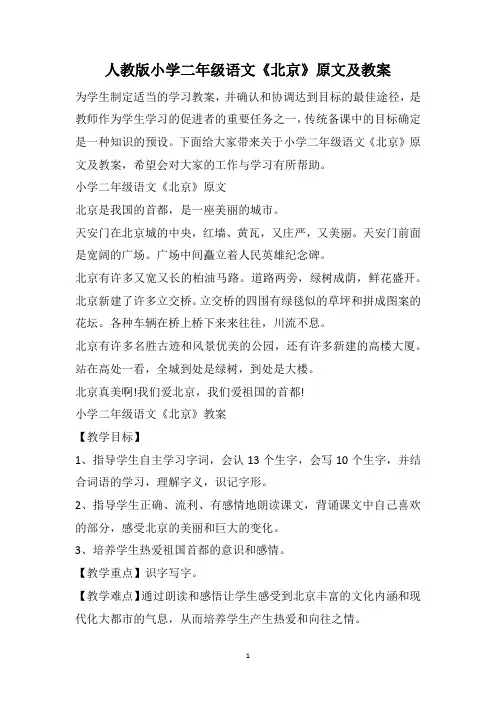 人教版小学二年级语文《北京》原文及教案

为学生制定适当的学习教案，并确认和协调达到目标的最佳途径，是教师作为学生学习的促进者的重要任务之一，传统备课中的目标确定是一种知识的预设。下面给大家带来关于小学二年级语文《北京》原文及教案，希望会对大家的工作与学习有所帮助。

小学二年级语文《北京》原文

北京是我国的首都，是一座美丽的城市。

天安门在北京城的中央，红墙、黄瓦，又庄严，又美丽。天安门前面是宽阔的广场。广场中间矗立着人民英雄纪念碑。

北京有许多又宽又长的柏油马路。道路两旁，绿树成荫，鲜花盛开。北京新建了许多立交桥。立交桥的四围有绿毯似的草坪和拼成图案的花坛。各种车辆在桥上桥下来来往往，川流不息。

北京有许多名胜古迹和风景优美的公园，还有许多新建的高楼大厦。站在高处一看，全城到处是绿树，到处是大楼。

北京真美啊!我们爱北京，我们爱祖国的首都!

小学二年级语文《北京》教案

【教学目标】

1、指导学生自主学习字词，会认 13 个生字，会写 10 个生字，并结合词语的学习，理解字义，识记字形。

2、指导学生正确、流利、有感情地朗读课文，背诵课文中自己喜欢的部分，感受北京的美丽和巨大的变化。

3、培养学生热爱祖国首都的意识和感情。

【教学重点】识字写字。

【教学难点】通过朗读和感悟让学生感受到北京丰富的文化内涵和现代化大都市的气息，从而培养学生产生热爱和向往之情。

1